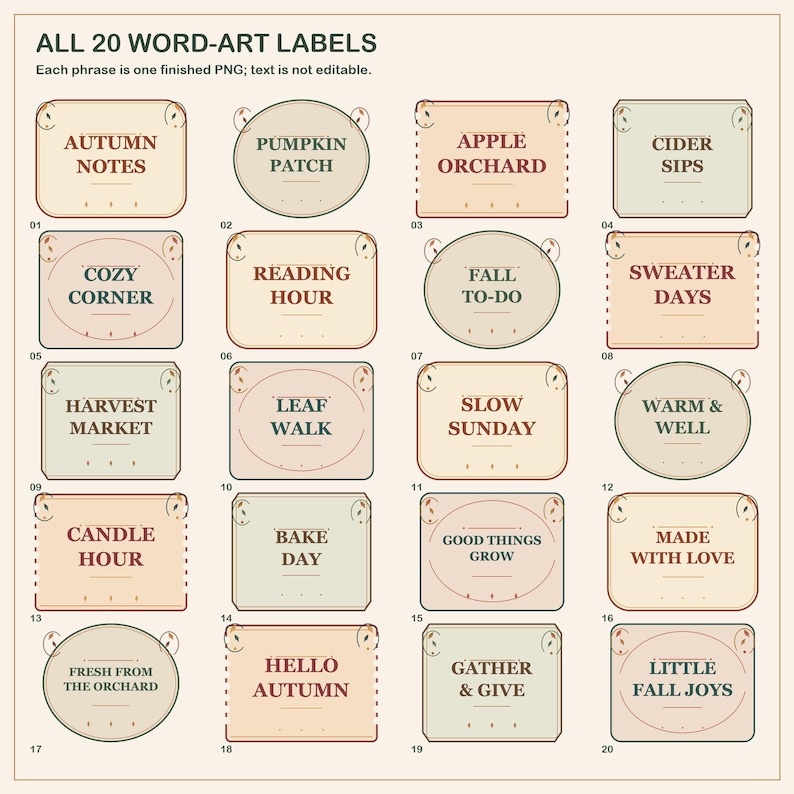 ALL 20 WORD-ART LABELS
Each phrase is one finished PNG; text is not editable.

AUTUMN NOTES
01

PUMPKIN PATCH
02

APPLE ORCHARD
03

CIDER SIPS
04

COZY CORNER
05

READING HOUR
06

FALL TO-DO
07

SWEATER DAYS
08

HARVEST MARKET
09

LEAF WALK
10

SLOW SUNDAY
11

WARM & WELL
12

CANDLE HOUR
13

BAKE DAY
14

GOOD THINGS GROW
15

MADE WITH LOVE
16

FRESH FROM THE ORCHARD
17

HELLO AUTUMN
18

GATHER & GIVE
19

LITTLE FALL JOYS
20